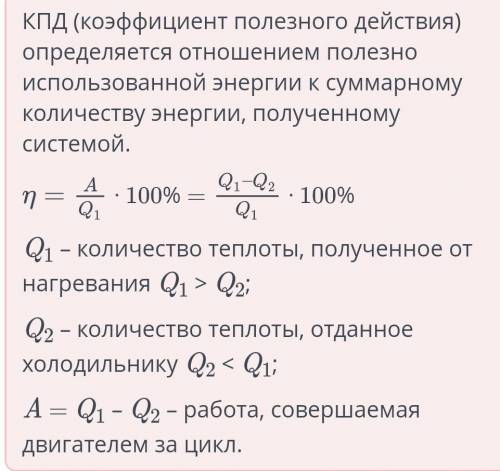 КПД (коэффициент полезного действия) определяется отношением полезно использованной энергии к суммарному количеству энергии, полученному системой.

$\eta = \frac{A}{Q_1} \cdot 100\% = \frac{Q_1 - Q_2}{Q_1} \cdot 100\%$

$Q_1$ – количество теплоты, полученное от нагревания $Q_1 > Q_2$;

$Q_2$ – количество теплоты, отданное холодильнику $Q_2 < Q_1$;

$A = Q_1 - Q_2$ – работа, совершаемая двигателем за цикл.